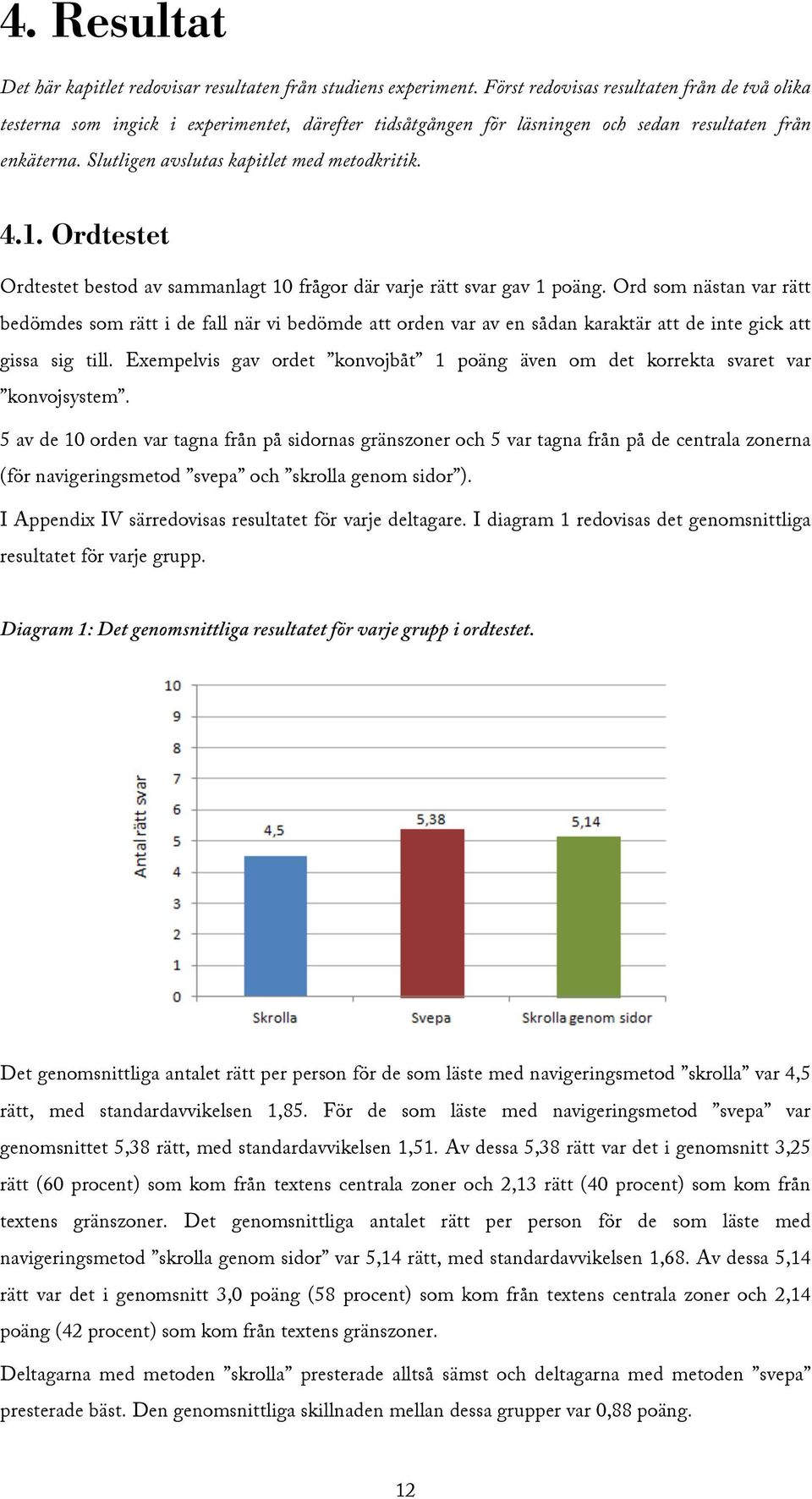 4. Resultat

Det här kapitlet redovisar resultaten från studiens experiment. Först redovisas resultaten från de två olika testerna som ingick i experimentet, därefter tidsåtgången för läsningen och sedan resultaten från enkäterna. Slutligen avslutas kapitlet med metodkritik.

4.1. Ordtestet

Ordtestet bestod av sammanlagt 10 frågor där varje rätt svar gav 1 poäng. Ord som nästan var rätt bedömdes som rätt i de fall när vi bedömde att orden var av en sådan karaktär att de inte gick att gissa sig till. Exempelvis gav ordet ”konvojbåt” 1 poäng även om det korrekta svaret var ”konvojsystem”.

5 av de 10 orden var tagna från på sidornas gränszoner och 5 var tagna från på de centrala zonerna (för navigeringsmetod ”svepa” och ”skrolla genom sidor”).

I Appendix IV särredovisas resultatet för varje deltagare. I diagram 1 redovisas det genomsnittliga resultatet för varje grupp.

Diagram 1: Det genomsnittliga resultatet för varje grupp i ordtestet.

Antal rätt svar
10
9
8
7
6
5
4
3
2
1
0
4,5
5,38
5,14
Skrolla
Svepa
Skrolla genom sidor

Det genomsnittliga antalet rätt per person för de som läste med navigeringsmetod ”skrolla” var 4,5 rätt, med standardavvikelsen 1,85. För de som läste med navigeringsmetod ”svepa” var genomsnittet 5,38 rätt, med standardavvikelsen 1,51. Av dessa 5,38 rätt var det i genomsnitt 3,25 rätt (60 procent) som kom från textens centrala zoner och 2,13 rätt (40 procent) som kom från textens gränszoner. Det genomsnittliga antalet rätt per person för de som läste med navigeringsmetod ”skrolla genom sidor” var 5,14 rätt, med standardavvikelsen 1,68. Av dessa 5,14 rätt var det i genomsnitt 3,0 poäng (58 procent) som kom från textens centrala zoner och 2,14 poäng (42 procent) som kom från textens gränszoner.

Deltagarna med metoden ”skrolla” presterade alltså sämst och deltagarna med metoden ”svepa” presterade bäst. Den genomsnittliga skillnaden mellan dessa grupper var 0,88 poäng.

12